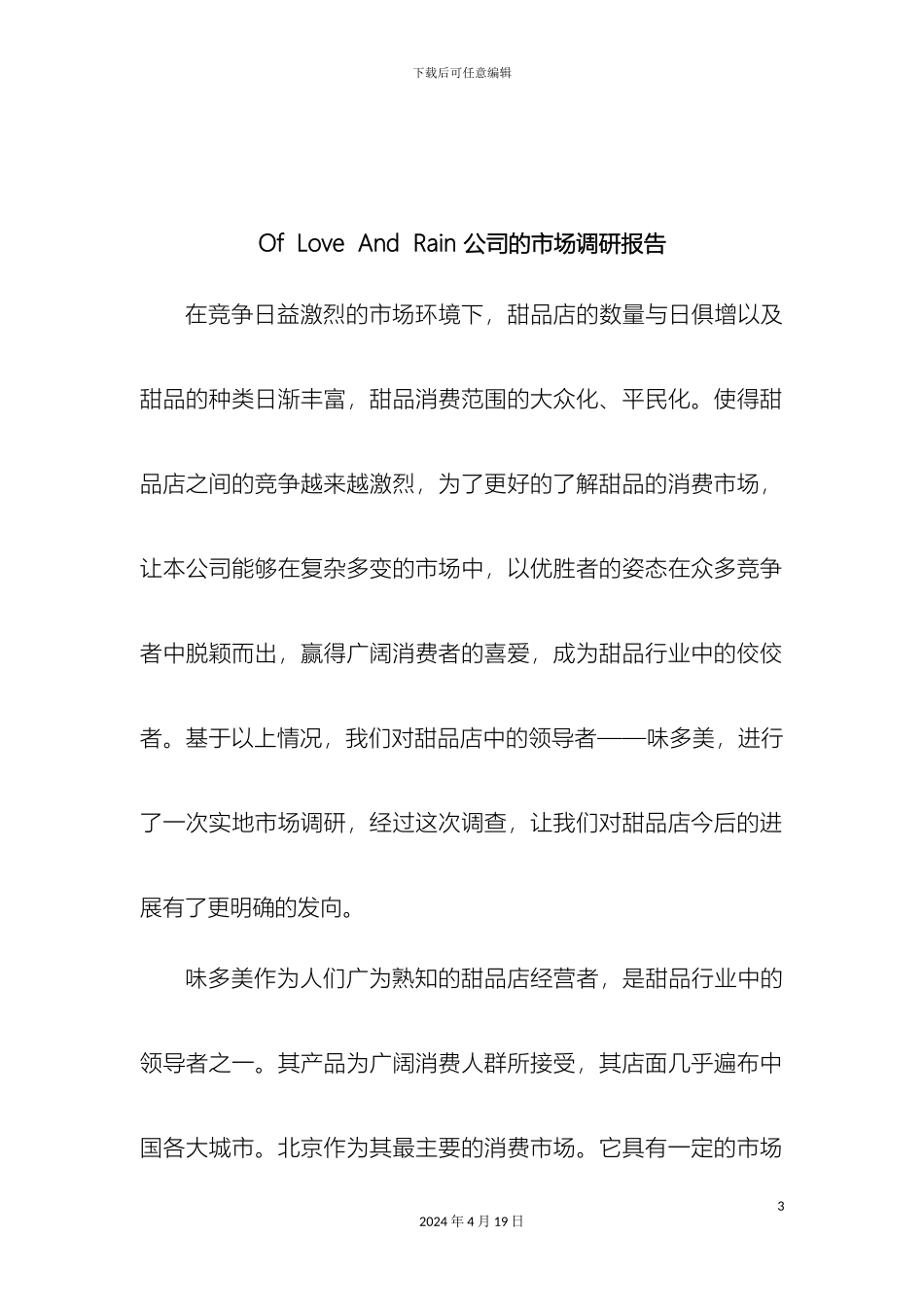 下载后可任意编辑

Of Love And Rain 公司的市场调研报告

在竞争日益激烈的市场环境下，甜品店的数量与日俱增以及甜品的种类日渐丰富，甜品消费范围的大众化、平民化。使得甜品店之间的竞争越来越激烈，为了更好的了解甜品的消费市场，让本公司能够在复杂多变的市场中，以优胜者的姿态在众多竞争者中脱颖而出，赢得广阔消费者的喜爱，成为甜品行业中的佼佼者。基于以上情况，我们对甜品店中的领导者——味多美，进行了一次实地市场调研，经过这次调查，让我们对甜品店今后的进展有了更明确的发向。

味多美作为人们广为熟知的甜品店经营者，是甜品行业中的领导者之一。其产品为广阔消费人群所接受，其店面几乎遍布中国各大城市。北京作为其最主要的消费市场。它具有一定的市场

3

2024 年 4 月 19 日